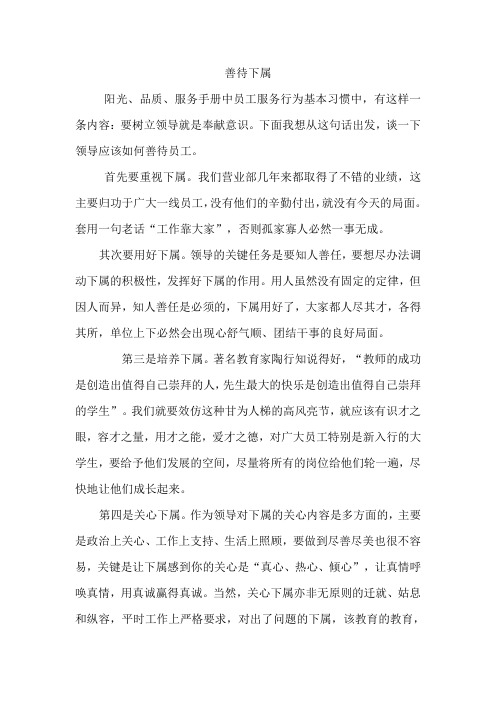 善待下属

阳光、品质、服务手册中员工服务行为基本习惯中，有这样一条内容：要树立领导就是奉献意识。下面我想从这句话出发，谈一下领导应该如何善待员工。

首先要重视下属。我们营业部几年来都取得了不错的业绩，这主要归功于广大一线员工，没有他们的辛勤付出，就没有今天的局面。套用一句老话“工作靠大家”，否则孤家寡人必然一事无成。

其次要用好下属。领导的关键任务是要知人善任，要想尽办法调动下属的积极性，发挥好下属的作用。用人虽然没有固定的定律，但因人而异，知人善任是必须的，下属用好了，大家都人尽其才，各得其所，单位上下必然会出现心舒气顺、团结干事的良好局面。

第三是培养下属。著名教育家陶行知说得好，“教师的成功是创造出值得自己崇拜的人，先生最大的快乐是创造出值得自己崇拜的学生”。我们就要效仿这种甘为人梯的高风亮节，就应该有识才之眼，容才之量，用才之能，爱才之德，对广大员工特别是新入行的大学生，要给予他们发展的空间，尽量将所有的岗位给他们轮一遍，尽快地让他们成长起来。

第四是关心下属。作为领导对下属的关心内容是多方面的，主要是政治上关心、工作上支持、生活上照顾，要做到尽善尽美也很不容易，关键是让下属感到你的关心是“真心、热心、倾心”，让真情呼唤真情，用真诚赢得真诚。当然，关心下属亦非无原则的迁就、姑息和纵容，平时工作上严格要求，对出了问题的下属，该教育的教育，